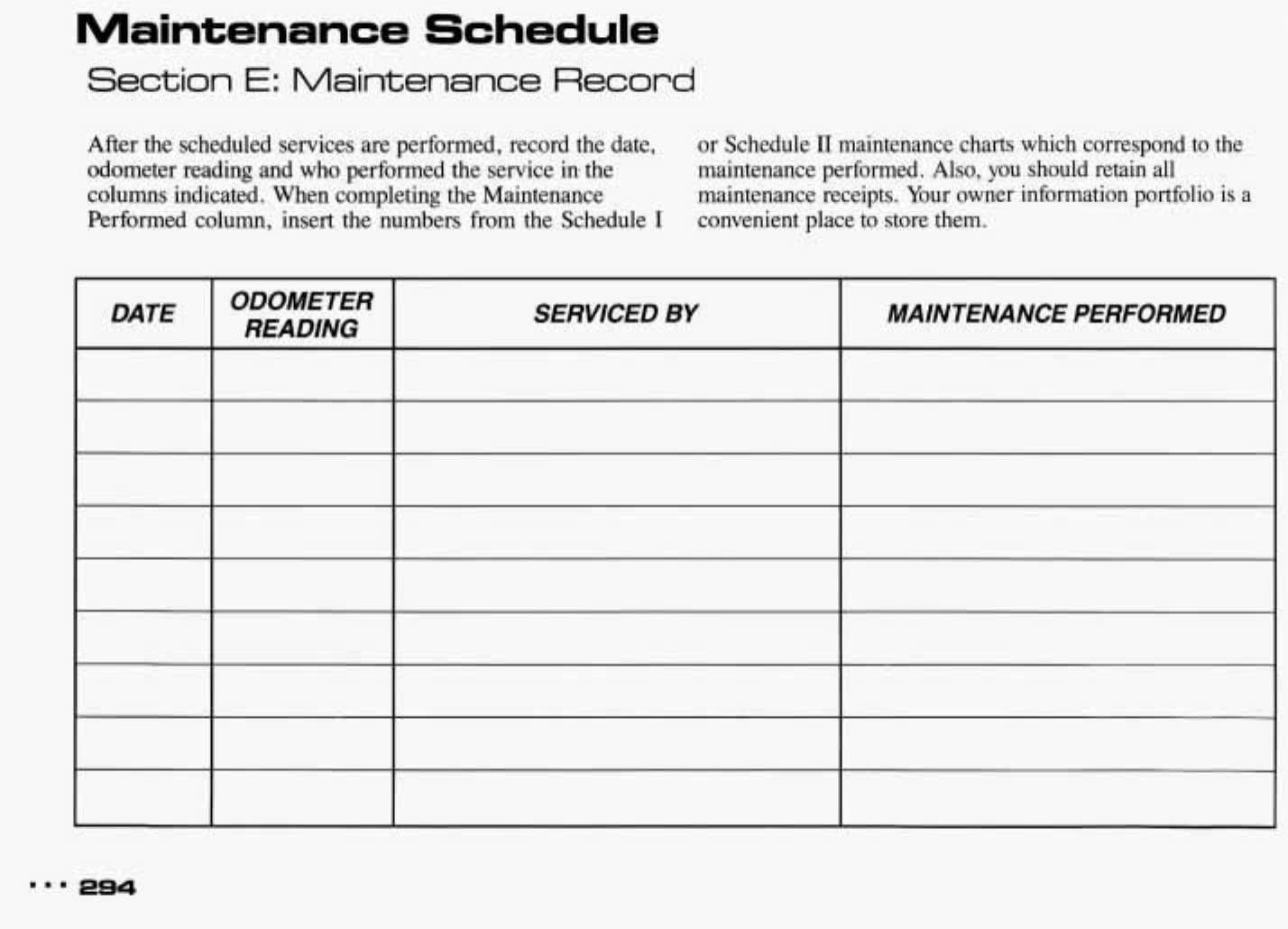 Maintenance Schedule

Section E: Maintenance Record

After the scheduled services are performed, record the date, odometer reading and who performed the service in the columns indicated. When completing the Maintenance Performed column, insert the numbers from the Schedule I or Schedule II maintenance charts which correspond to the maintenance performed. Also, you should retain all maintenance receipts. Your owner information portfolio is a convenient place to store them.

| DATE | ODOMETER READING | SERVICED BY | MAINTENANCE PERFORMED |
|---|---|---|---|
| | | | |
| | | | |
| | | | |
| | | | |
| | | | |
| | | | |
| | | | |
| | | | |
| | | | |

... 294